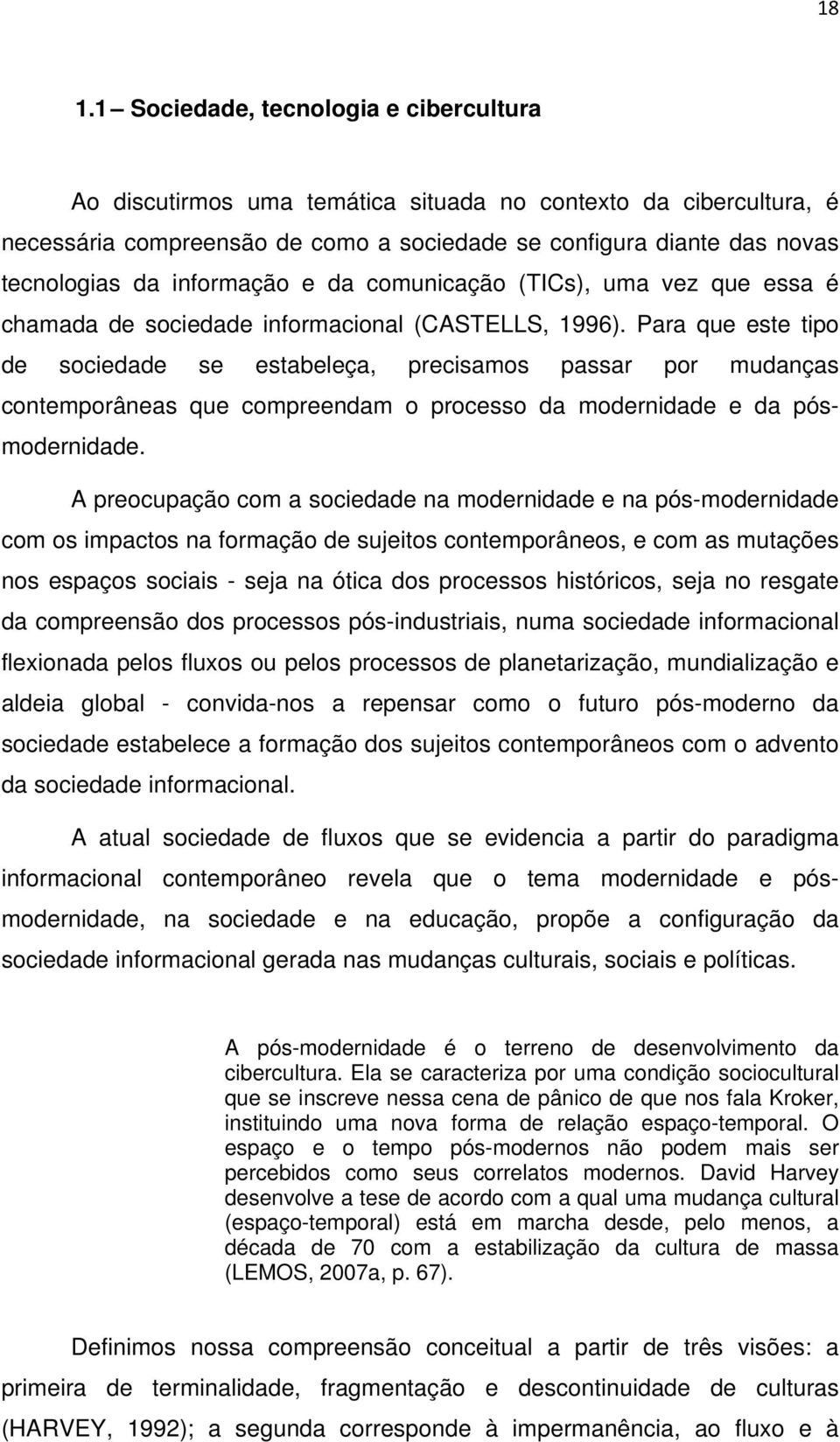 18

1.1 – Sociedade, tecnologia e cibercultura

Ao discutirmos uma temática situada no contexto da cibercultura, é necessária compreensão de como a sociedade se configura diante das novas tecnologias da informação e da comunicação (TICs), uma vez que essa é chamada de sociedade informacional (CASTELLS, 1996). Para que este tipo de sociedade se estabeleça, precisamos passar por mudanças contemporâneas que compreendam o processo da modernidade e da pós-modernidade.

A preocupação com a sociedade na modernidade e na pós-modernidade com os impactos na formação de sujeitos contemporâneos, e com as mutações nos espaços sociais - seja na ótica dos processos históricos, seja no resgate da compreensão dos processos pós-industriais, numa sociedade informacional flexionada pelos fluxos ou pelos processos de planetarização, mundialização e aldeia global - convida-nos a repensar como o futuro pós-moderno da sociedade estabelece a formação dos sujeitos contemporâneos com o advento da sociedade informacional.

A atual sociedade de fluxos que se evidencia a partir do paradigma informacional contemporâneo revela que o tema modernidade e pós-modernidade, na sociedade e na educação, propõe a configuração da sociedade informacional gerada nas mudanças culturais, sociais e políticas.

A pós-modernidade é o terreno de desenvolvimento da cibercultura. Ela se caracteriza por uma condição sociocultural que se inscreve nessa cena de pânico de que nos fala Kroker, instituindo uma nova forma de relação espaço-temporal. O espaço e o tempo pós-modernos não podem mais ser percebidos como seus correlatos modernos. David Harvey desenvolve a tese de acordo com a qual uma mudança cultural (espaço-temporal) está em marcha desde, pelo menos, a década de 70 com a estabilização da cultura de massa (LEMOS, 2007a, p. 67).

Definimos nossa compreensão conceitual a partir de três visões: a primeira de terminalidade, fragmentação e descontinuidade de culturas (HARVEY, 1992); a segunda corresponde à impermanência, ao fluxo e à